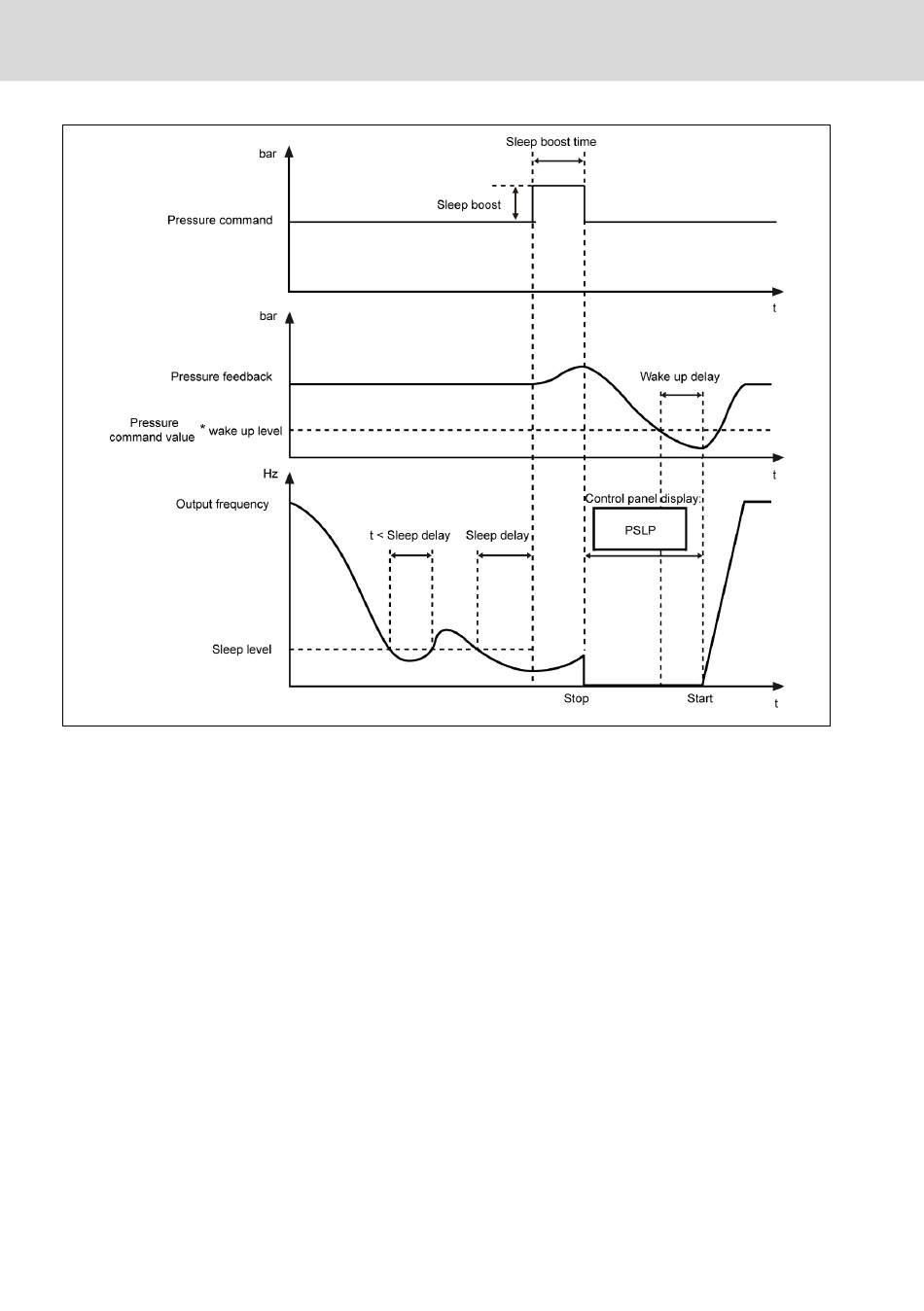 Sleep boost time

bar

Sleep boost

Pressure command

t

bar

Pressure feedback

Wake up delay

Pressure command value * wake up level

t

Hz

Output frequency

Control panel display

PSLP

t < Sleep delay

Sleep delay

Sleep level

Stop

Start

t